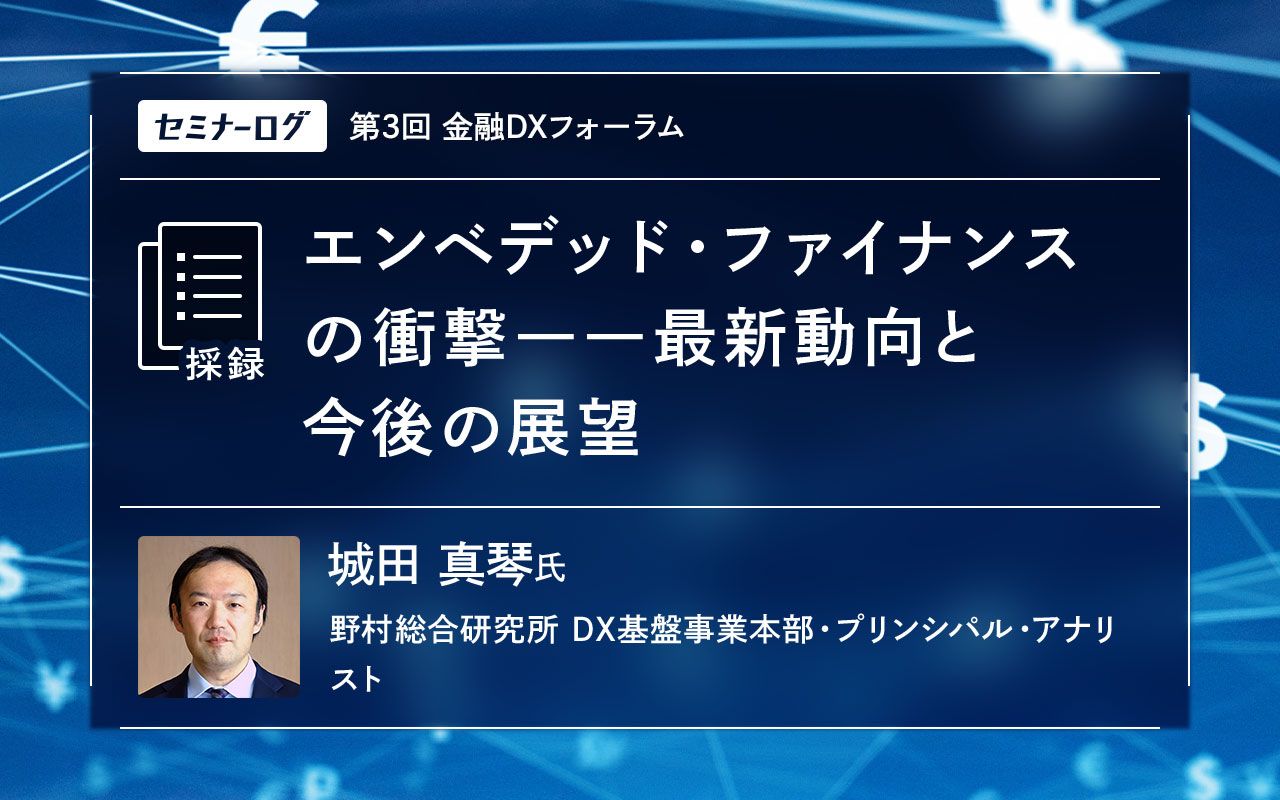 セミナーログ 第3回 金融DXフォーラム

採録

エンベデッド・ファイナンスの衝撃――最新動向と今後の展望

城田 真琴氏

野村総合研究所 DX基盤事業本部・プリンシパル・アナリスト